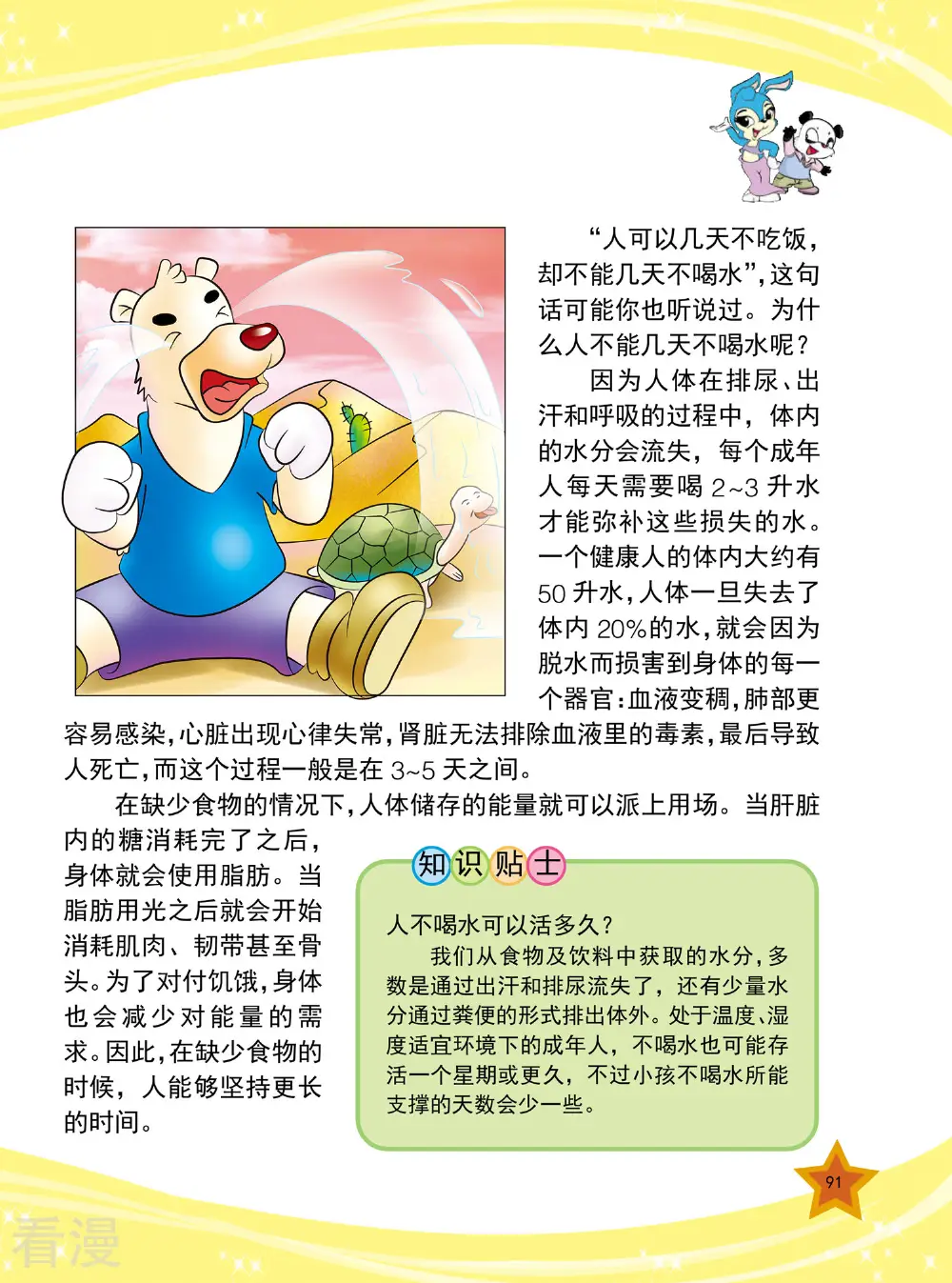 “人可以几天不吃饭，却不能几天不喝水”，这句话可能你也听说过。为什么人不能几天不喝水呢？

因为人体在排尿、出汗和呼吸的过程中，体内的水分会流失，每个成年人每天需要喝 2~3 升水才能弥补这些损失的水。一个健康人的体内大约有 50 升水，人体一旦失去了体内 20%的水，就会因为脱水而损害到身体的每一个器官：血液变稠，肺部更容易感染，心脏出现心律失常，肾脏无法排除血液里的毒素，最后导致人死亡，而这个过程一般是在 3~5 天之间。

在缺少食物的情况下，人体储存的能量就可以派上用场。当肝脏内的糖消耗完了之后，身体就会使用脂肪。当脂肪用光之后就会开始消耗肌肉、韧带甚至骨头。为了对付饥饿，身体也会减少对能量的需求。因此，在缺少食物的时候，人能够坚持更长的时间。

知识贴士

人不喝水可以活多久？

我们从食物及饮料中获取的水分，多数是通过出汗和排尿流失了，还有少量水分通过粪便的形式排出体外。处于温度、湿度适宜环境下的成年人，不喝水也可能存活一个星期或更久，不过小孩不喝水所能支撑的天数会少一些。

91

看漫